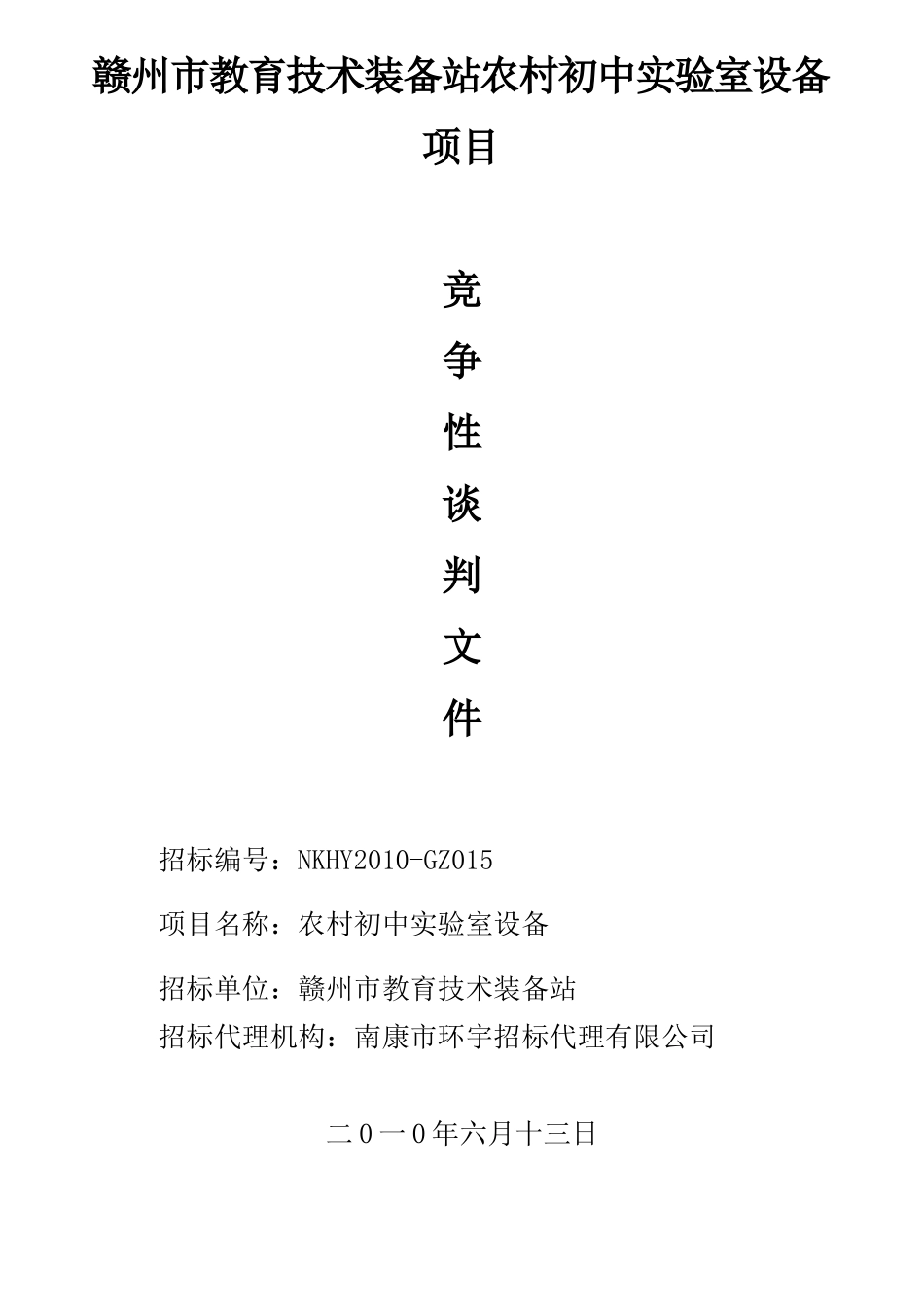 赣州市教育技术装备站农村初中实验室设备项目

竞
争
性
谈
判
文
件

招标编号：NKHY2010-GZ015

项目名称：农村初中实验室设备

招标单位：赣州市教育技术装备站
招标代理机构：南康市环宇招标代理有限公司

二０一０年六月十三日